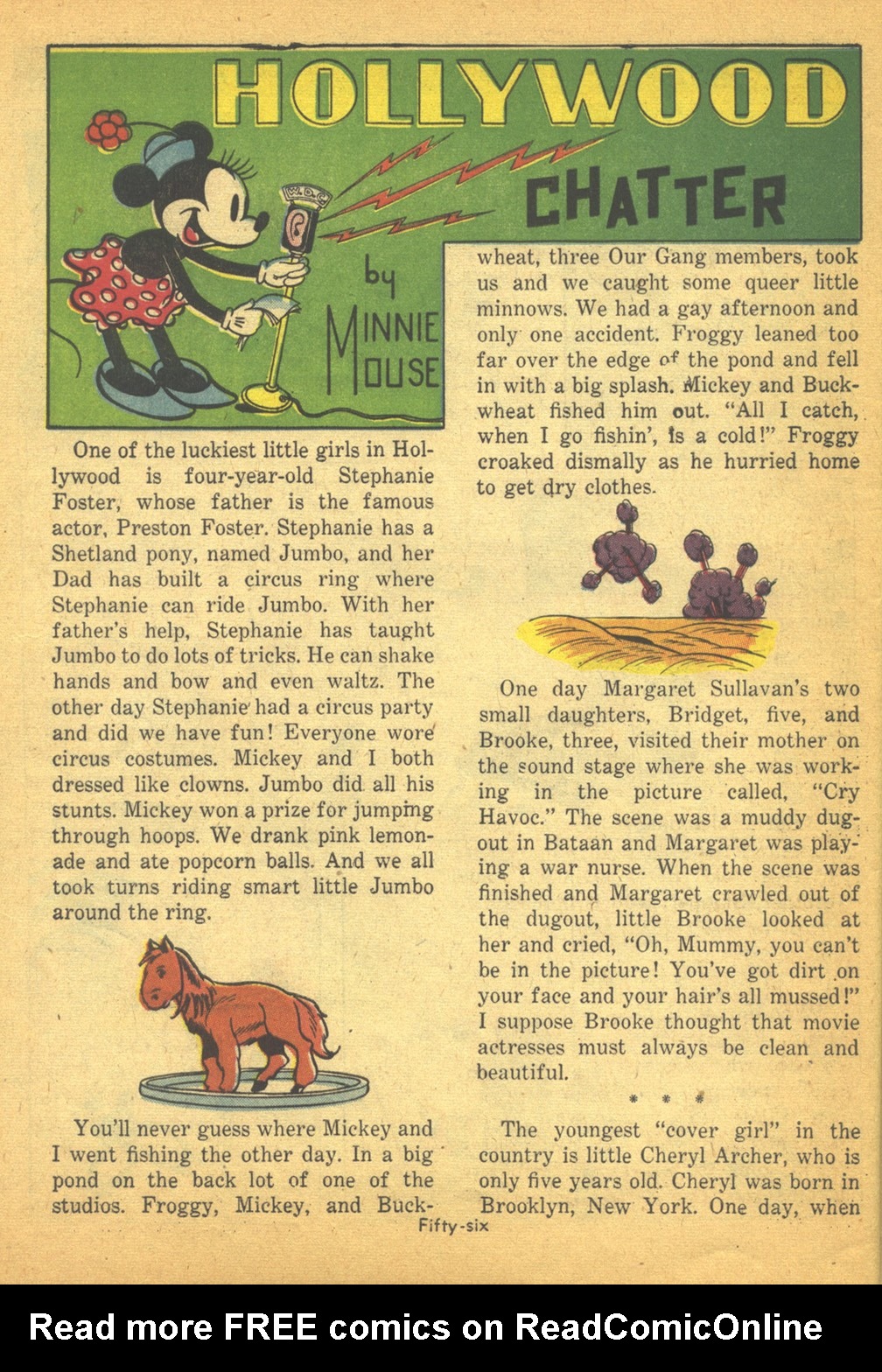 HOLLYWOOD CHATTER

W.D.C.

by MINNIE MOUSE

One of the luckiest little girls in Hollywood is four-year-old Stephanie Foster, whose father is the famous actor, Preston Foster. Stephanie has a Shetland pony, named Jumbo, and her Dad has built a circus ring where Stephanie can ride Jumbo. With her father's help, Stephanie has taught Jumbo to do lots of tricks. He can shake hands and bow and even waltz. The other day Stephanie had a circus party and did we have fun! Everyone wore circus costumes. Mickey and I both dressed like clowns. Jumbo did all his stunts. Mickey won a prize for jumping through hoops. We drank pink lemonade and ate popcorn balls. And we all took turns riding smart little Jumbo around the ring.

You'll never guess where Mickey and I went fishing the other day. In a big pond on the back lot of one of the studios. Froggy, Mickey, and Buckwheat, three Our Gang members, took us and we caught some queer little minnows. We had a gay afternoon and only one accident. Froggy leaned too far over the edge of the pond and fell in with a big splash. Mickey and Buckwheat fished him out. "All I catch, when I go fishin', is a cold!" Froggy croaked dismally as he hurried home to get dry clothes.

One day Margaret Sullavan's two small daughters, Bridget, five, and Brooke, three, visited their mother on the sound stage where she was working in the picture called, "Cry Havoc." The scene was a muddy dugout in Bataan and Margaret was playing a war nurse. When the scene was finished and Margaret crawled out of the dugout, little Brooke looked at her and cried, "Oh, Mummy, you can't be in the picture! You've got dirt on your face and your hair's all mussed!" I suppose Brooke thought that movie actresses must always be clean and beautiful.

* * *

The youngest "cover girl" in the country is little Cheryl Archer, who is only five years old. Cheryl was born in Brooklyn, New York. One day, when

Fifty-six

Read more FREE comics on ReadComicOnline